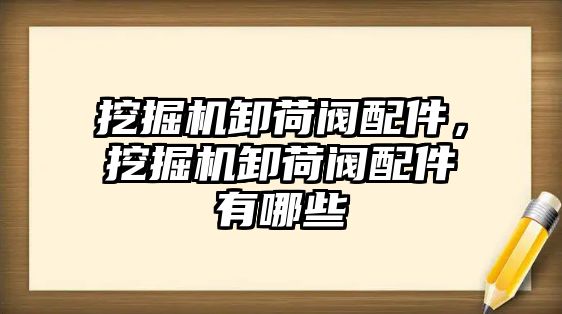 挖掘机卸荷阀配件，挖掘机卸荷阀配件有哪些